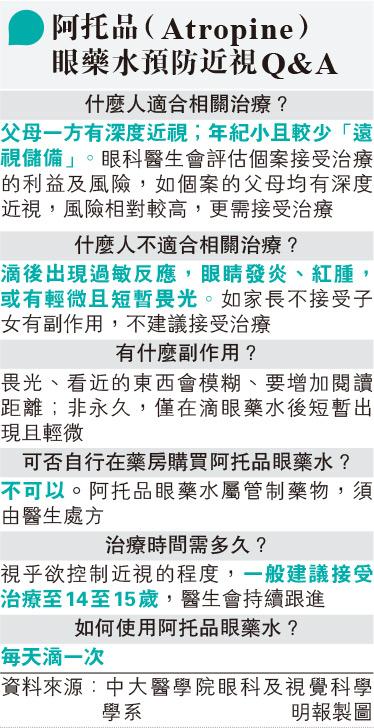 阿托品（Atropine）眼藥水預防近視Q&A

什麼人適合相關治療？

父母一方有深度近視；年紀小且較少「遠視儲備」。眼科醫生會評估個案接受治療的利益及風險，如個案的父母均有深度近視，風險相對較高，更需接受治療

什麼人不適合相關治療？

滴後出現過敏反應，眼睛發炎、紅腫，或有輕微且短暫畏光。如家長不接受子女有副作用，不建議接受治療

有什麼副作用？

畏光、看近的東西會模糊、要增加閱讀距離；非永久，僅在滴眼藥水後短暫出現且輕微

可否自行在藥房購買阿托品眼藥水？

不可以。阿托品眼藥水屬管制藥物，須由醫生處方

治療時間需多久？

視乎欲控制近視的程度，一般建議接受治療至14至15歲，醫生會持續跟進

如何使用阿托品眼藥水？

每天滴一次

資料來源：中大醫學院眼科及視覺科學學系

明報製圖